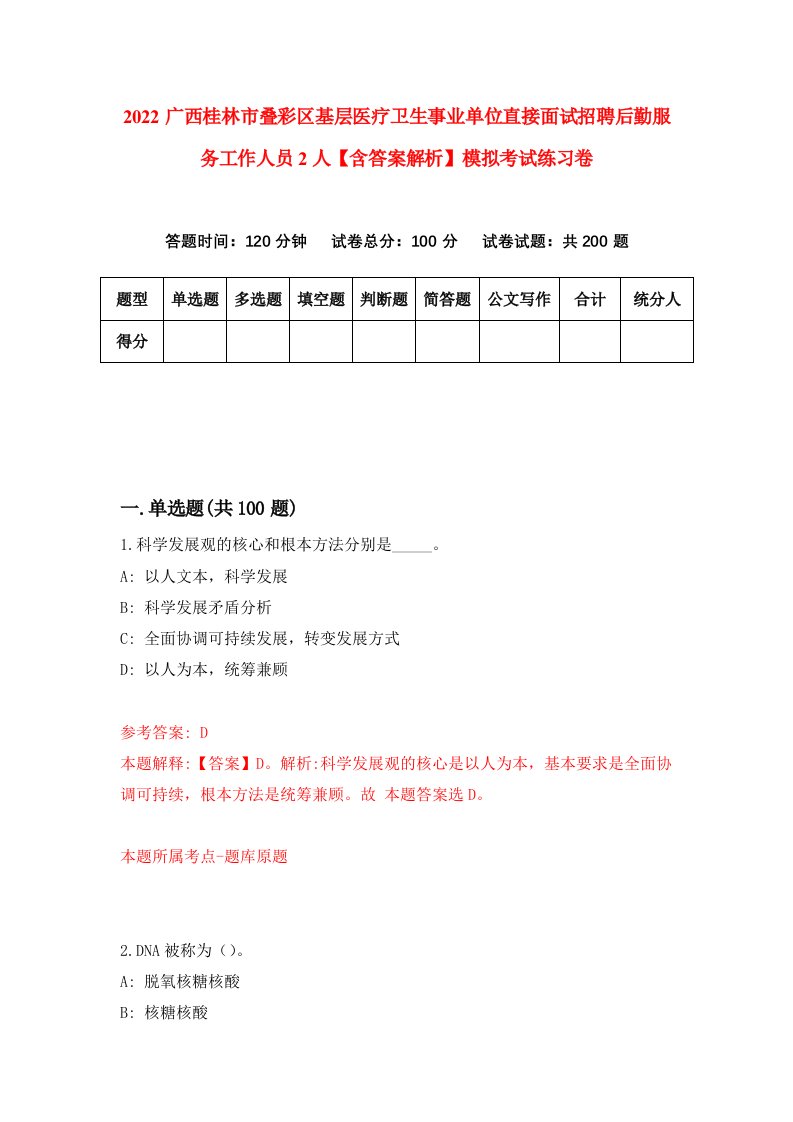 2022 广西桂林市叠彩区基层医疗卫生事业单位直接面试招聘后勤服务工作人员 2 人【含答案解析】模拟考试练习卷

答题时间：120 分钟　试卷总分：100 分　试卷试题：共 200 题

| 题型 | 单选题 | 多选题 | 填空题 | 判断题 | 简答题 | 公文写作 | 合计 | 统分人 |
|---|---|---|---|---|---|---|---|---|
| 得分 | | | | | | | | |

一.单选题(共 100 题)

1.科学发展观的核心和根本方法分别是_____。
A: 以人文本，科学发展
B: 科学发展矛盾分析
C: 全面协调可持续发展，转变发展方式
D: 以人为本，统筹兼顾

参考答案: D
本题解释:【答案】D。解析:科学发展观的核心是以人为本，基本要求是全面协调可持续，根本方法是统筹兼顾。故 本题答案选 D。

本题所属考点-题库原题

2.DNA 被称为（）。
A: 脱氧核糖核酸
B: 核糖核酸